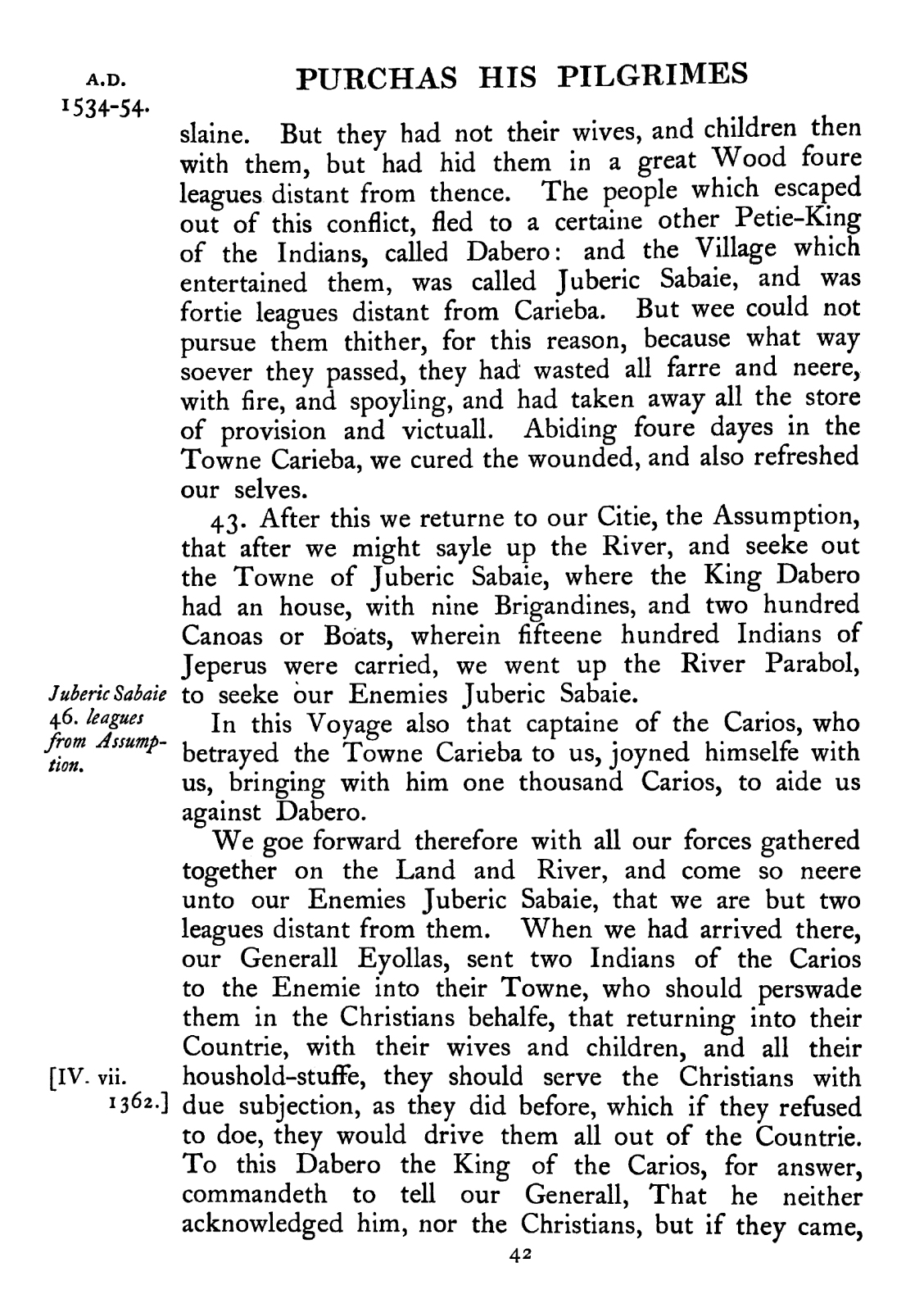 A.D. 1534-54.

PURCHAS HIS PILGRIMES

slaine. But they had not their wives, and children then with them, but had hid them in a great Wood foure leagues distant from thence. The people which escaped out of this conflict, fled to a certaine other Petie-King of the Indians, called Dabero: and the Village which entertained them, was called Juberic Sabaie, and was fortie leagues distant from Carieba. But wee could not pursue them thither, for this reason, because what way soever they passed, they had wasted all farre and neere, with fire, and spoyling, and had taken away all the store of provision and victuall. Abiding foure dayes in the Towne Carieba, we cured the wounded, and also refreshed our selves.

43. After this we returne to our Citie, the Assumption, that after we might sayle up the River, and seeke out the Towne of Juberic Sabaie, where the King Dabero had an house, with nine Brigandines, and two hundred Canoas or Boats, wherein fifteene hundred Indians of Jeperus were carried, we went up the River Parabol, to seeke our Enemies Juberic Sabaie.

Juberic Sabaie 46. leagues from Assumption.

In this Voyage also that captaine of the Carios, who betrayed the Towne Carieba to us, joyned himselfe with us, bringing with him one thousand Carios, to aide us against Dabero.

We goe forward therefore with all our forces gathered together on the Land and River, and come so neere unto our Enemies Juberic Sabaie, that we are but two leagues distant from them. When we had arrived there, our Generall Eyollas, sent two Indians of the Carios to the Enemie into their Towne, who should perswade them in the Christians behalfe, that returning into their Countrie, with their wives and children, and all their houshold-stuffe, they should serve the Christians with due subjection, as they did before, which if they refused to doe, they would drive them all out of the Countrie. To this Dabero the King of the Carios, for answer, commandeth to tell our Generall, That he neither acknowledged him, nor the Christians, but if they came,

[IV. vii. 1362.]

42